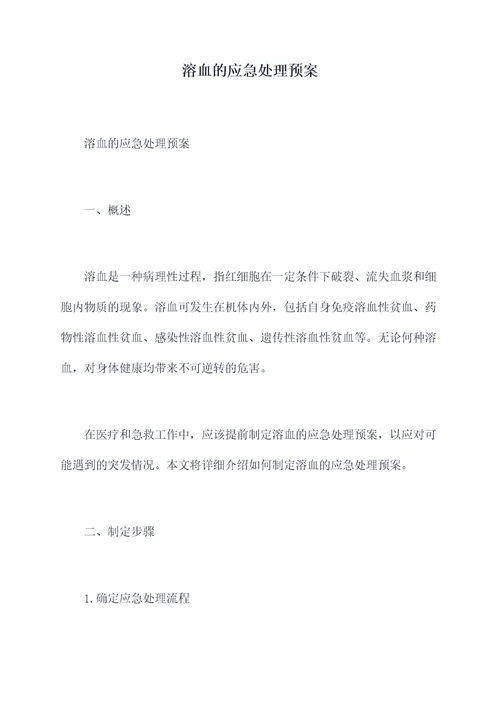 溶血的应急处理预案

溶血的应急处理预案

一、概述

溶血是一种病理性过程，指红细胞在一定条件下破裂、流失血浆和细胞内物质的现象。溶血可发生在机体内外，包括自身免疫溶血性贫血、药物性溶血性贫血、感染性溶血性贫血、遗传性溶血性贫血等。无论何种溶血，对身体健康均带来不可逆转的危害。

在医疗和急救工作中，应该提前制定溶血的应急处理预案，以应对可能遇到的突发情况。本文将详细介绍如何制定溶血的应急处理预案。

二、制定步骤

1.确定应急处理流程